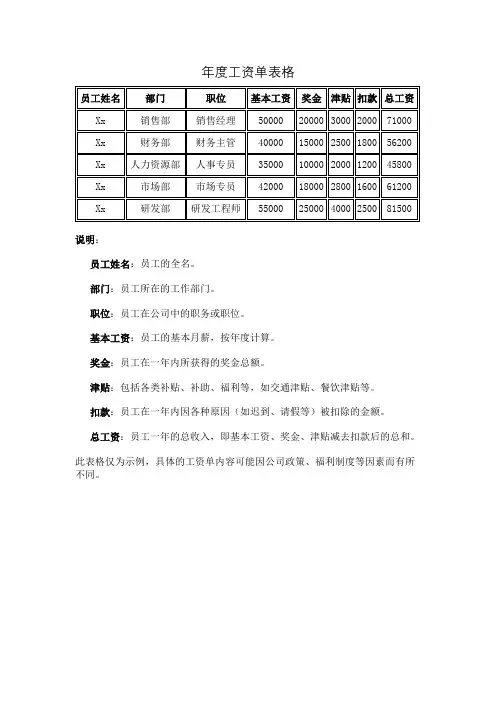 年度工资单表格

| 员工姓名 | 部门 | 职位 | 基本工资 | 奖金 | 津贴 | 扣款 | 总工资 |
|---|---|---|---|---|---|---|---|
| Xx | 销售部 | 销售经理 | 50000 | 20000 | 3000 | 2000 | 71000 |
| Xx | 财务部 | 财务主管 | 40000 | 15000 | 2500 | 1800 | 56200 |
| Xx | 人力资源部 | 人事专员 | 35000 | 10000 | 2000 | 1200 | 45800 |
| Xx | 市场部 | 市场专员 | 42000 | 18000 | 2800 | 1600 | 61200 |
| Xx | 研发部 | 研发工程师 | 55000 | 25000 | 4000 | 2500 | 81500 |

说明：

员工姓名：员工的全名。

部门：员工所在的工作部门。

职位：员工在公司中的职务或职位。

基本工资：员工的基本月薪，按年度计算。

奖金：员工在一年内所获得的奖金总额。

津贴：包括各类补贴、补助、福利等，如交通津贴、餐饮津贴等。

扣款：员工在一年内因各种原因（如迟到、请假等）被扣除的金额。

总工资：员工一年的总收入，即基本工资、奖金、津贴减去扣款后的总和。

此表格仅为示例，具体的工资单内容可能因公司政策、福利制度等因素而有所不同。